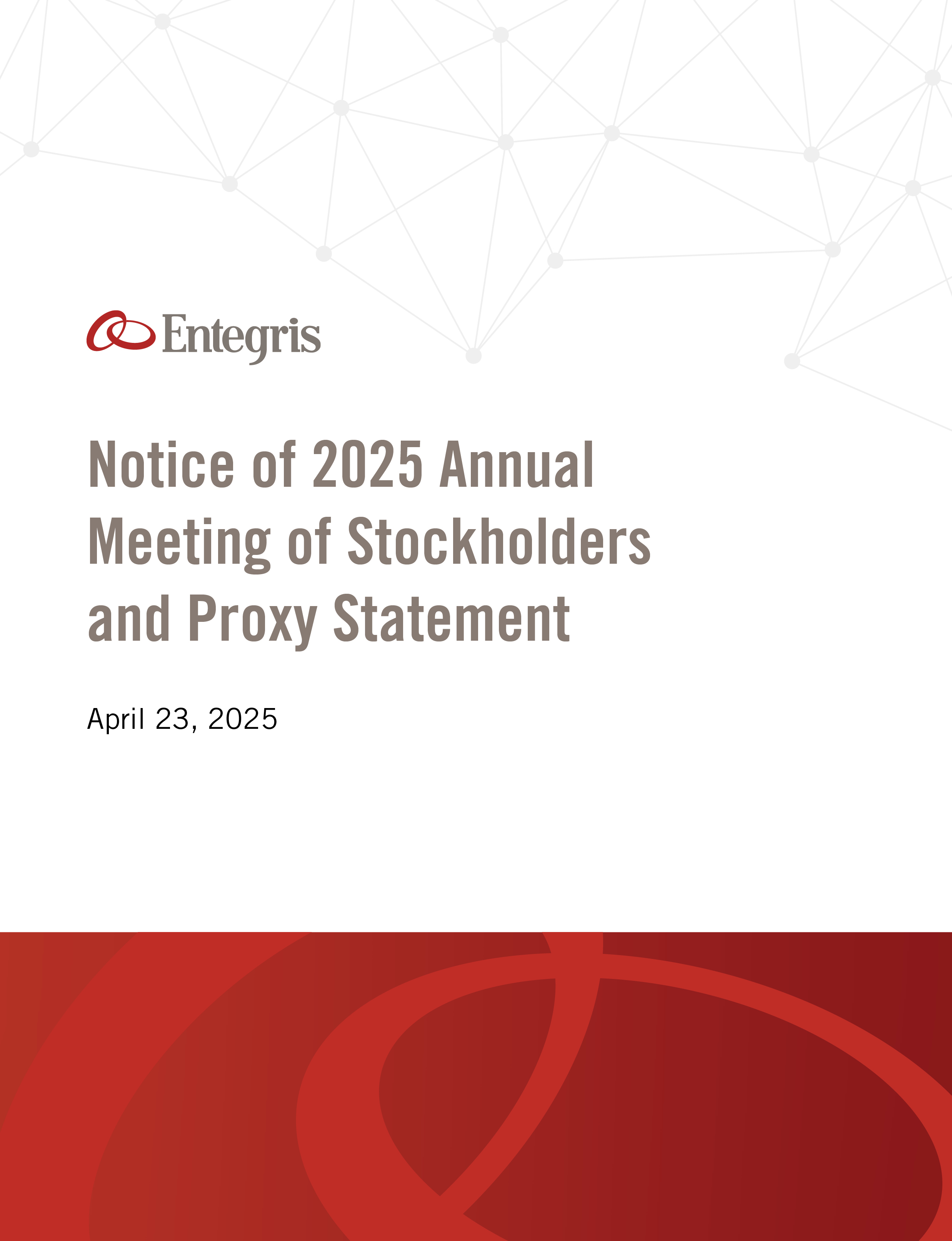 Entegris

Notice of 2025 Annual Meeting of Stockholders and Proxy Statement

April 23, 2025